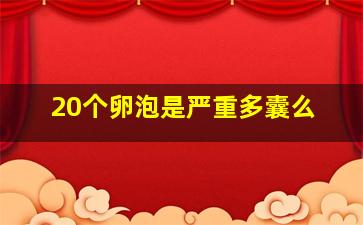 20个卵泡是严重多囊么